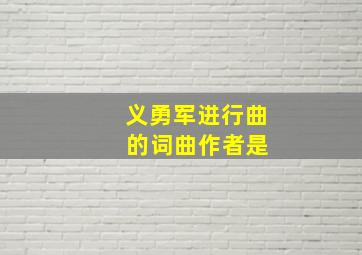 义勇军进行曲
的词曲作者是